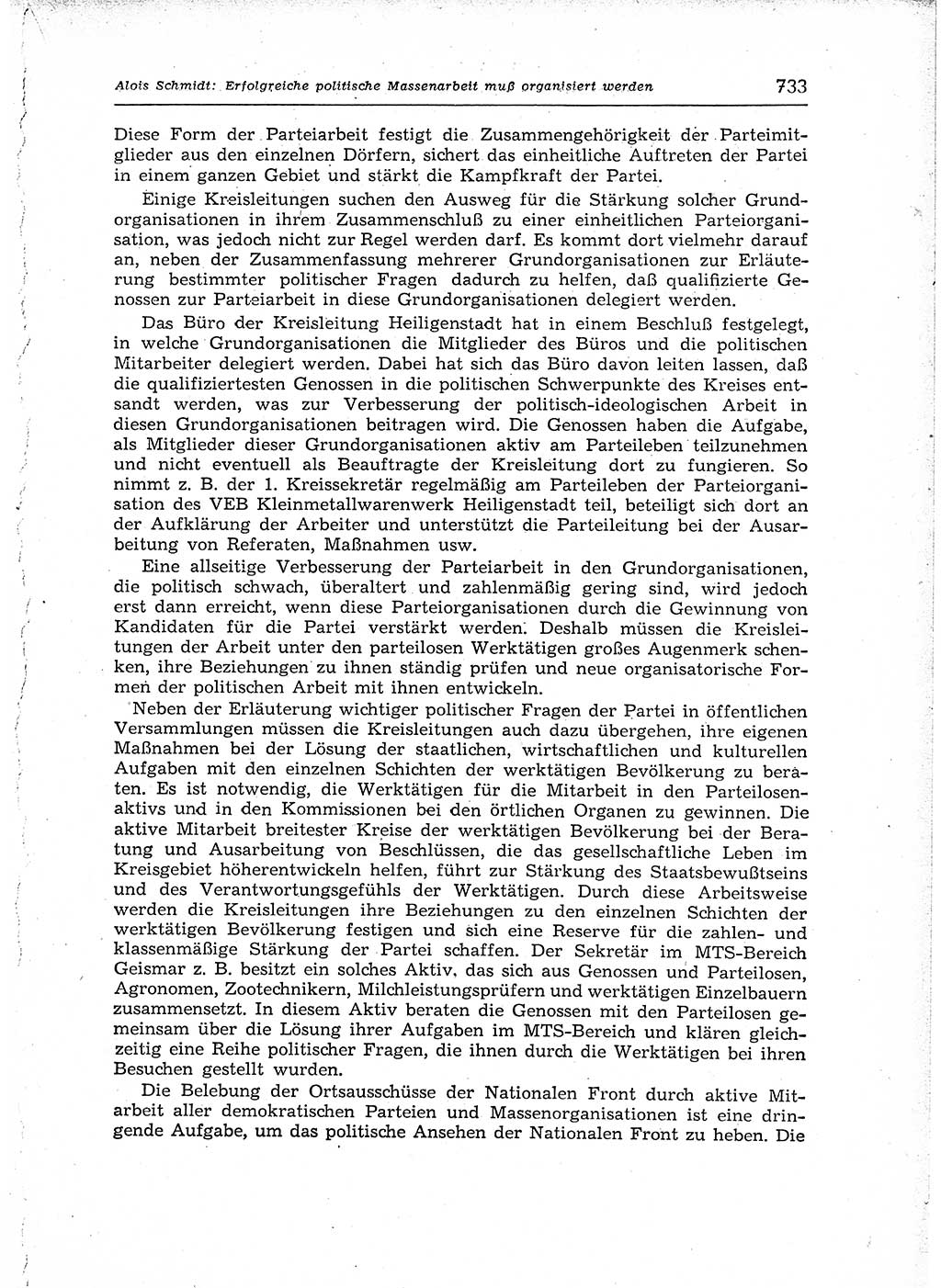 Alois Schmidt: Erfolgreiche politische Massenarbeit muß organisiert werden 733

Diese Form der Parteiarbeit festigt die Zusammengehörigkeit der Parteimitglieder aus den einzelnen Dörfern, sichert das einheitliche Auftreten der Partei in einem ganzen Gebiet und stärkt die Kampfkraft der Partei.

Einige Kreisleitungen suchen den Ausweg für die Stärkung solcher Grundorganisationen in ihrem Zusammenschluß zu einer einheitlichen Parteiorganisation, was jedoch nicht zur Regel werden darf. Es kommt dort vielmehr darauf an, neben der Zusammenfassung mehrerer Grundorganisationen zur Erläuterung bestimmter politischer Fragen dadurch zu helfen, daß qualifizierte Genossen zur Parteiarbeit in diese Grundorganisationen delegiert werden.

Das Büro der Kreisleitung Heiligenstadt hat in einem Beschluß festgelegt, in welche Grundorganisationen die Mitglieder des Büros und die politischen Mitarbeiter delegiert werden. Dabei hat sich das Büro davon leiten lassen, daß die qualifiziertesten Genossen in die politischen Schwerpunkte des Kreises entsandt werden, was zur Verbesserung der politisch-ideologischen Arbeit in diesen Grundorganisationen beitragen wird. Die Genossen haben die Aufgabe, als Mitglieder dieser Grundorganisationen aktiv am Parteileben teilzunehmen und nicht eventuell als Beauftragte der Kreisleitung dort zu fungieren. So nimmt z. B. der 1. Kreissekretär regelmäßig am Parteileben der Parteiorganisation des VEB Kleinmetallwarenwerk Heiligenstadt teil, beteiligt sich dort an der Aufklärung der Arbeiter und unterstützt die Parteileitung bei der Ausarbeitung von Referaten, Maßnahmen usw.

Eine allseitige Verbesserung der Parteiarbeit in den Grundorganisationen, die politisch schwach, überaltert und zahlenmäßig gering sind, wird jedoch erst dann erreicht, wenn diese Parteiorganisationen durch die Gewinnung von Kandidaten für die Partei verstärkt werden. Deshalb müssen die Kreisleitungen der Arbeit unter den parteilosen Werktätigen großes Augenmerk schenken, ihre Beziehungen zu ihnen ständig prüfen und neue organisatorische Formen der politischen Arbeit mit ihnen entwickeln.

Neben der Erläuterung wichtiger politischer Fragen der Partei in öffentlichen Versammlungen müssen die Kreisleitungen auch dazu übergehen, ihre eigenen Maßnahmen bei der Lösung der staatlichen, wirtschaftlichen und kulturellen Aufgaben mit den einzelnen Schichten der werktätigen Bevölkerung zu beraten. Es ist notwendig, die Werktätigen für die Mitarbeit in den Parteilosenaktivs und in den Kommissionen bei den örtlichen Organen zu gewinnen. Die aktive Mitarbeit breitester Kreise der werktätigen Bevölkerung bei der Beratung und Ausarbeitung von Beschlüssen, die das gesellschaftliche Leben im Kreisgebiet höherentwickeln helfen, führt zur Stärkung des Staatsbewußtseins und des Verantwortungsgefühls der Werktätigen. Durch diese Arbeitsweise werden die Kreisleitungen ihre Beziehungen zu den einzelnen Schichten der werktätigen Bevölkerung festigen und sich eine Reserve für die zahlen- und klassenmäßige Stärkung der Partei schaffen. Der Sekretär im MTS-Bereich Geismar z. B. besitzt ein solches Aktiv, das sich aus Genossen und Parteilosen, Agronomen, Zootechnikern, Milchleistungsprüfern und werktätigen Einzelbauern zusammensetzt. In diesem Aktiv beraten die Genossen mit den Parteilosen gemeinsam über die Lösung ihrer Aufgaben im MTS-Bereich und klären gleichzeitig eine Reihe politischer Fragen, die ihnen durch die Werktätigen bei ihren Besuchen gestellt wurden.

Die Belebung der Ortsausschüsse der Nationalen Front durch aktive Mitarbeit aller demokratischen Parteien und Massenorganisationen ist eine dringende Aufgabe, um das politische Ansehen der Nationalen Front zu heben. Die